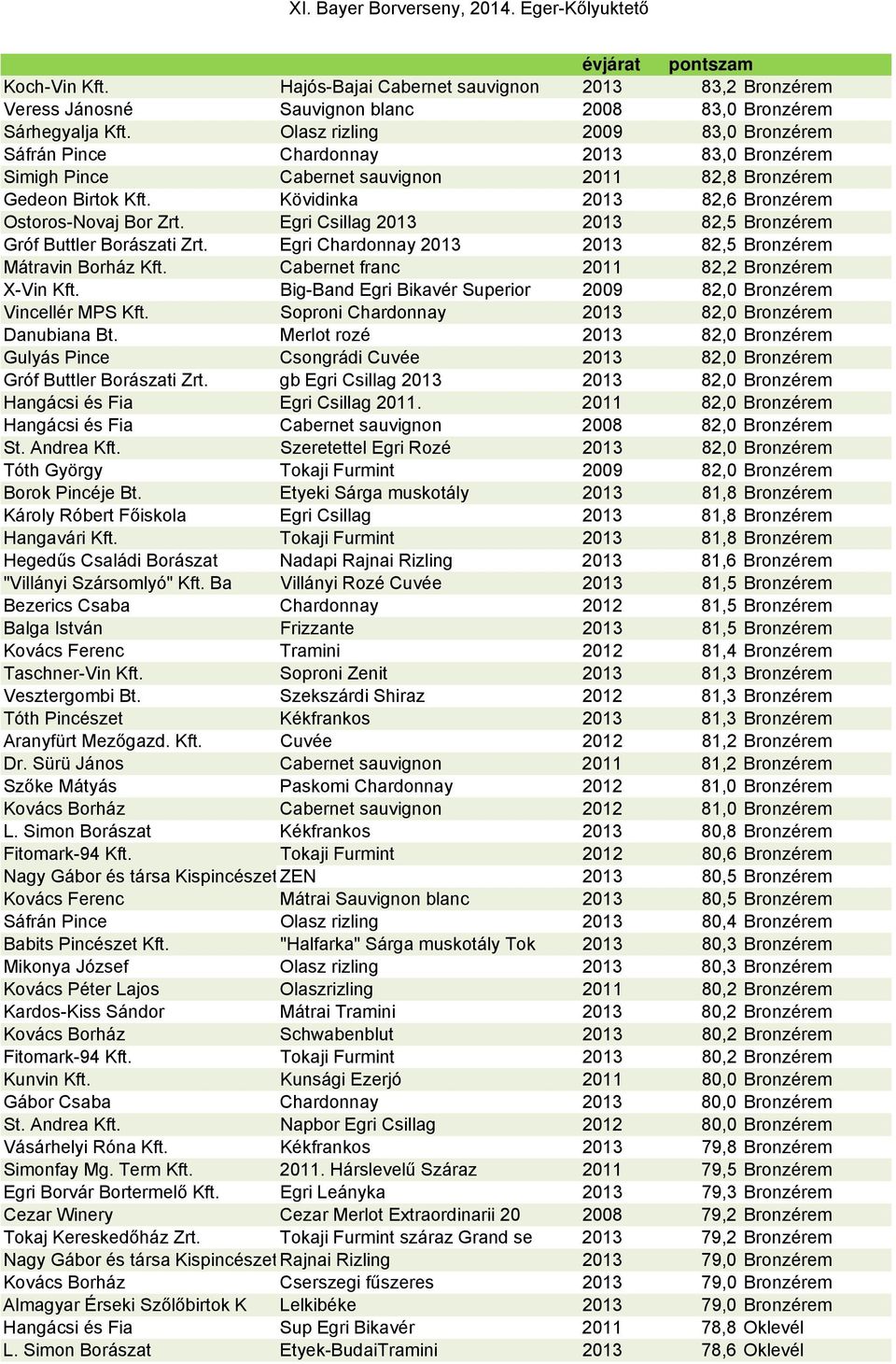 XI. Bayer Borverseny, 2014. Eger-Kőlyuktető

| | | évjárat | pontszam | |
|---|---|---|---|---|
| Koch-Vin Kft. | Hajós-Bajai Cabernet sauvignon | 2013 | 83,2 | Bronzérem |
| Veress Jánosné | Sauvignon blanc | 2008 | 83,0 | Bronzérem |
| Sárhegyalja Kft. | Olasz rizling | 2009 | 83,0 | Bronzérem |
| Sáfrán Pince | Chardonnay | 2013 | 83,0 | Bronzérem |
| Simigh Pince | Cabernet sauvignon | 2011 | 82,8 | Bronzérem |
| Gedeon Birtok Kft. | Kövidinka | 2013 | 82,6 | Bronzérem |
| Ostoros-Novaj Bor Zrt. | Egri Csillag 2013 | 2013 | 82,5 | Bronzérem |
| Gróf Buttler Borászati Zrt. | Egri Chardonnay 2013 | 2013 | 82,5 | Bronzérem |
| Mátravin Borház Kft. | Cabernet franc | 2011 | 82,2 | Bronzérem |
| X-Vin Kft. | Big-Band Egri Bikavér Superior | 2009 | 82,0 | Bronzérem |
| Vincellér MPS Kft. | Soproni Chardonnay | 2013 | 82,0 | Bronzérem |
| Danubiana Bt. | Merlot rozé | 2013 | 82,0 | Bronzérem |
| Gulyás Pince | Csongrádi Cuvée | 2013 | 82,0 | Bronzérem |
| Gróf Buttler Borászati Zrt. | gb Egri Csillag 2013 | 2013 | 82,0 | Bronzérem |
| Hangácsi és Fia | Egri Csillag 2011. | 2011 | 82,0 | Bronzérem |
| Hangácsi és Fia | Cabernet sauvignon | 2008 | 82,0 | Bronzérem |
| St. Andrea Kft. | Szeretettel Egri Rozé | 2013 | 82,0 | Bronzérem |
| Tóth György | Tokaji Furmint | 2009 | 82,0 | Bronzérem |
| Borok Pincéje Bt. | Etyeki Sárga muskotály | 2013 | 81,8 | Bronzérem |
| Károly Róbert Főiskola | Egri Csillag | 2013 | 81,8 | Bronzérem |
| Hangavári Kft. | Tokaji Furmint | 2013 | 81,8 | Bronzérem |
| Hegedűs Családi Borászat | Nadapi Rajnai Rizling | 2013 | 81,6 | Bronzérem |
| "Villányi Szársomlyó" Kft. Ba | Villányi Rozé Cuvée | 2013 | 81,5 | Bronzérem |
| Bezerics Csaba | Chardonnay | 2012 | 81,5 | Bronzérem |
| Balga István | Frizzante | 2013 | 81,5 | Bronzérem |
| Kovács Ferenc | Tramini | 2012 | 81,4 | Bronzérem |
| Taschner-Vin Kft. | Soproni Zenit | 2013 | 81,3 | Bronzérem |
| Vesztergombi Bt. | Szekszárdi Shiraz | 2012 | 81,3 | Bronzérem |
| Tóth Pincészet | Kékfrankos | 2013 | 81,3 | Bronzérem |
| Aranyfürt Mezőgazd. Kft. | Cuvée | 2012 | 81,2 | Bronzérem |
| Dr. Sürü János | Cabernet sauvignon | 2011 | 81,2 | Bronzérem |
| Szőke Mátyás | Paskomi Chardonnay | 2012 | 81,0 | Bronzérem |
| Kovács Borház | Cabernet sauvignon | 2012 | 81,0 | Bronzérem |
| L. Simon Borászat | Kékfrankos | 2013 | 80,8 | Bronzérem |
| Fitomark-94 Kft. | Tokaji Furmint | 2012 | 80,6 | Bronzérem |
| Nagy Gábor és társa Kispincészet | ZEN | 2013 | 80,5 | Bronzérem |
| Kovács Ferenc | Mátrai Sauvignon blanc | 2013 | 80,5 | Bronzérem |
| Sáfrán Pince | Olasz rizling | 2013 | 80,4 | Bronzérem |
| Babits Pincészet Kft. | "Halfarka" Sárga muskotály Tok | 2013 | 80,3 | Bronzérem |
| Mikonya József | Olasz rizling | 2013 | 80,3 | Bronzérem |
| Kovács Péter Lajos | Olaszrizling | 2011 | 80,2 | Bronzérem |
| Kardos-Kiss Sándor | Mátrai Tramini | 2013 | 80,2 | Bronzérem |
| Kovács Borház | Schwabenblut | 2013 | 80,2 | Bronzérem |
| Fitomark-94 Kft. | Tokaji Furmint | 2013 | 80,2 | Bronzérem |
| Kunvin Kft. | Kunsági Ezerjó | 2011 | 80,0 | Bronzérem |
| Gábor Csaba | Chardonnay | 2013 | 80,0 | Bronzérem |
| St. Andrea Kft. | Napbor Egri Csillag | 2012 | 80,0 | Bronzérem |
| Vásárhelyi Róna Kft. | Kékfrankos | 2013 | 79,8 | Bronzérem |
| Simonfay Mg. Term Kft. | 2011. Hárslevelű Száraz | 2011 | 79,5 | Bronzérem |
| Egri Borvár Bortermelő Kft. | Egri Leányka | 2013 | 79,3 | Bronzérem |
| Cezar Winery | Cezar Merlot Extraordinarii 20 | 2008 | 79,2 | Bronzérem |
| Tokaj Kereskedőház Zrt. | Tokaji Furmint száraz Grand se | 2013 | 79,2 | Bronzérem |
| Nagy Gábor és társa Kispincészet | Rajnai Rizling | 2013 | 79,0 | Bronzérem |
| Kovács Borház | Cserszegi fűszeres | 2013 | 79,0 | Bronzérem |
| Almagyar Érseki Szőlőbirtok K | Lelkibéke | 2013 | 79,0 | Bronzérem |
| Hangácsi és Fia | Sup Egri Bikavér | 2011 | 78,8 | Oklevél |
| L. Simon Borászat | Etyek-BudaiTramini | 2013 | 78,6 | Oklevél |